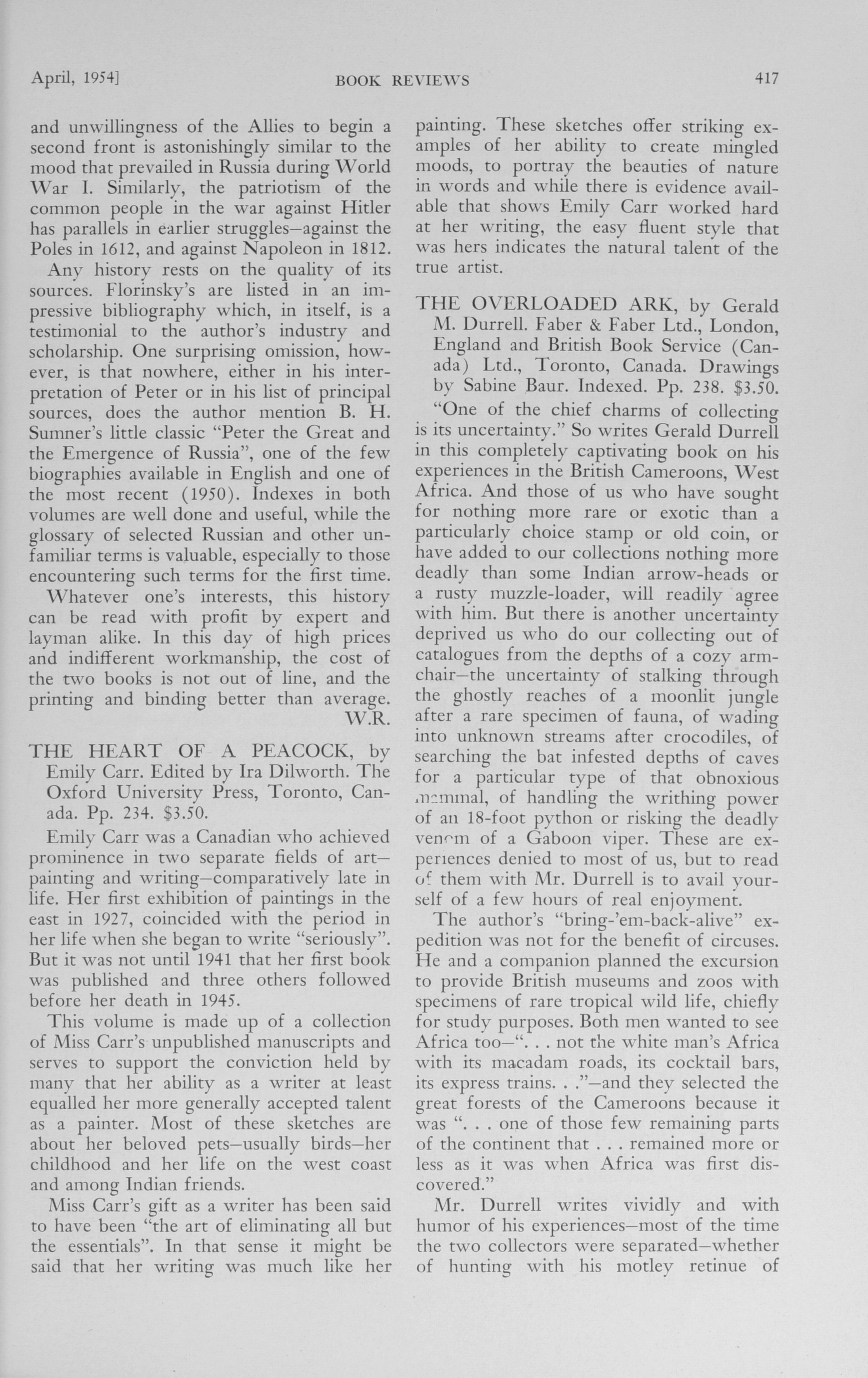 April, 1954]

BOOK REVIEWS

417

and unwillingness of the Allies to begin a second front is astonishingly similar to the mood that prevailed in Russia during World War I. Similarly, the patriotism of the common people in the war against Hitler has parallels in earlier struggles—against the Poles in 1612, and against Napoleon in 1812.

Any history rests on the quality of its sources. Florinsky's are listed in an impressive bibliography which, in itself, is a testimonial to the author's industry and scholarship. One surprising omission, however, is that nowhere, either in his interpretation of Peter or in his list of principal sources, does the author mention B. H. Sumner's little classic "Peter the Great and the Emergence of Russia", one of the few biographies available in English and one of the most recent (1950). Indexes in both volumes are well done and useful, while the glossary of selected Russian and other unfamiliar terms is valuable, especially to those encountering such terms for the first time.

Whatever one's interests, this history can be read with profit by expert and layman alike. In this day of high prices and indifferent workmanship, the cost of the two books is not out of line, and the printing and binding better than average.

W.R.

THE HEART OF A PEACOCK, by Emily Carr. Edited by Ira Dilworth. The Oxford University Press, Toronto, Canada. Pp. 234. $3.50.

Emily Carr was a Canadian who achieved prominence in two separate fields of art—painting and writing—comparatively late in life. Her first exhibition of paintings in the east in 1927, coincided with the period in her life when she began to write "seriously". But it was not until 1941 that her first book was published and three others followed before her death in 1945.

This volume is made up of a collection of Miss Carr's unpublished manuscripts and serves to support the conviction held by many that her ability as a writer at least equalled her more generally accepted talent as a painter. Most of these sketches are about her beloved pets—usually birds—her childhood and her life on the west coast and among Indian friends.

Miss Carr's gift as a writer has been said to have been "the art of eliminating all but the essentials". In that sense it might be said that her writing was much like her painting. These sketches offer striking examples of her ability to create mingled moods, to portray the beauties of nature in words and while there is evidence available that shows Emily Carr worked hard at her writing, the easy fluent style that was hers indicates the natural talent of the true artist.

THE OVERLOADED ARK, by Gerald M. Durrell. Faber & Faber Ltd., London, England and British Book Service (Canada) Ltd., Toronto, Canada. Drawings by Sabine Baur. Indexed. Pp. 238. $3.50.

"One of the chief charms of collecting is its uncertainty." So writes Gerald Durrell in this completely captivating book on his experiences in the British Cameroons, West Africa. And those of us who have sought for nothing more rare or exotic than a particularly choice stamp or old coin, or have added to our collections nothing more deadly than some Indian arrow-heads or a rusty muzzle-loader, will readily agree with him. But there is another uncertainty deprived us who do our collecting out of catalogues from the depths of a cozy armchair—the uncertainty of stalking through the ghostly reaches of a moonlit jungle after a rare specimen of fauna, of wading into unknown streams after crocodiles, of searching the bat infested depths of caves for a particular type of that obnoxious mammal, of handling the writhing power of an 18-foot python or risking the deadly venom of a Gaboon viper. These are experiences denied to most of us, but to read of them with Mr. Durrell is to avail yourself of a few hours of real enjoyment.

The author's "bring-'em-back-alive" expedition was not for the benefit of circuses. He and a companion planned the excursion to provide British museums and zoos with specimens of rare tropical wild life, chiefly for study purposes. Both men wanted to see Africa too—". . . not the white man's Africa with its macadam roads, its cocktail bars, its express trains. . ."—and they selected the great forests of the Cameroons because it was ". . . one of those few remaining parts of the continent that . . . remained more or less as it was when Africa was first discovered."

Mr. Durrell writes vividly and with humor of his experiences—most of the time the two collectors were separated—whether of hunting with his motley retinue of